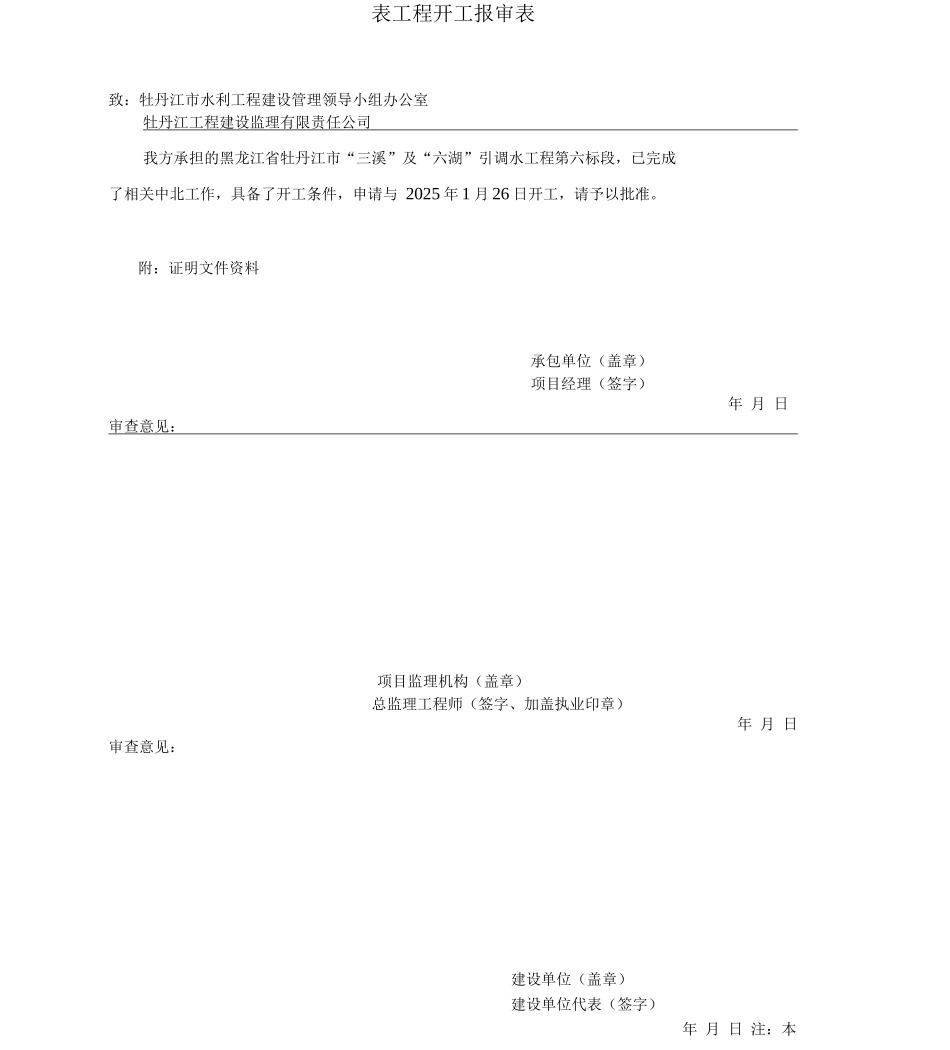 表工程开工报审表

致：牡丹江市水利工程建设管理领导小组办公室
牡丹江工程建设监理有限责任公司

我方承担的黑龙江省牡丹江市“三溪”及“六湖”引调水工程第六标段，已完成了相关中北工作，具备了开工条件，申请与 2025 年 1 月 26 日开工，请予以批准。

附：证明文件资料

承包单位（盖章）
项目经理（签字）
年 月 日

审查意见：

项目监理机构（盖章）
总监理工程师（签字、加盖执业印章）
年 月 日

审查意见：

建设单位（盖章）
建设单位代表（签字）
年 月 日 注：本